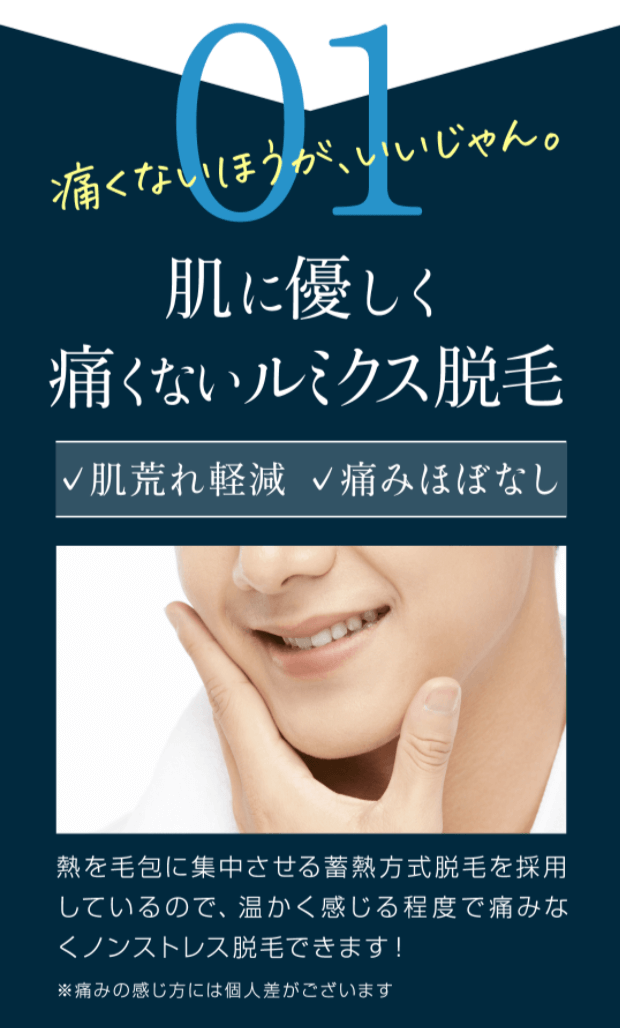 01

痛くないほうが、いいじゃん。

肌に優しく
痛くないルミクス脱毛

✓肌荒れ軽減 ✓痛みほぼなし

熱を毛包に集中させる蓄熱方式脱毛を採用しているので、温かく感じる程度で痛みなくノンストレス脱毛できます！

※痛みの感じ方には個人差がございます